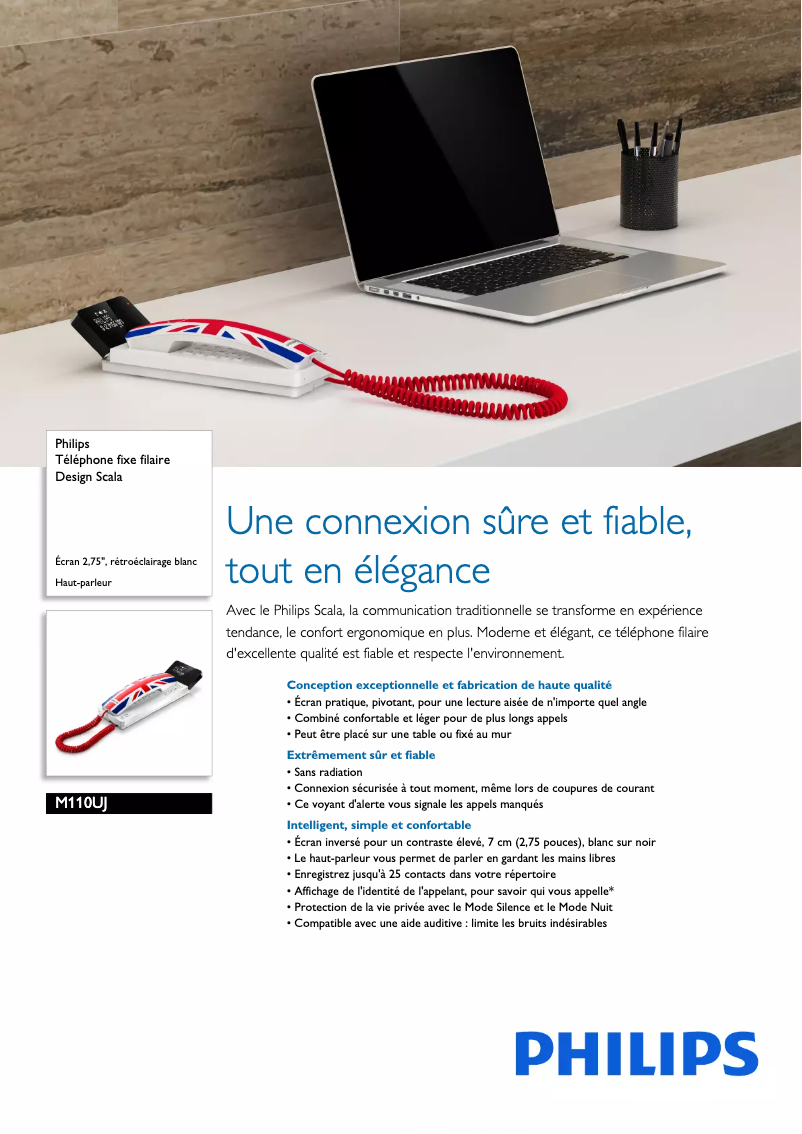 Philips
Téléphone fixe filaire
Design Scala

Écran 2,75", rétroéclairage blanc
Haut-parleur

M110UJ

Une connexion sûre et fiable, tout en élégance

Avec le Philips Scala, la communication traditionnelle se transforme en expérience tendance, le confort ergonomique en plus. Moderne et élégant, ce téléphone filaire d'excellente qualité est fiable et respecte l'environnement.

Conception exceptionnelle et fabrication de haute qualité
• Écran pratique, pivotant, pour une lecture aisée de n'importe quel angle
• Combiné confortable et léger pour de plus longs appels
• Peut être placé sur une table ou fixé au mur

Extrêmement sûr et fiable
• Sans radiation
• Connexion sécurisée à tout moment, même lors de coupures de courant
• Ce voyant d'alerte vous signale les appels manqués

Intelligent, simple et confortable
• Écran inversé pour un contraste élevé, 7 cm (2,75 pouces), blanc sur noir
• Le haut-parleur vous permet de parler en gardant les mains libres
• Enregistrez jusqu'à 25 contacts dans votre répertoire
• Affichage de l'identité de l'appelant, pour savoir qui vous appelle*
• Protection de la vie privée avec le Mode Silence et le Mode Nuit
• Compatible avec une aide auditive : limite les bruits indésirables

PHILIPS